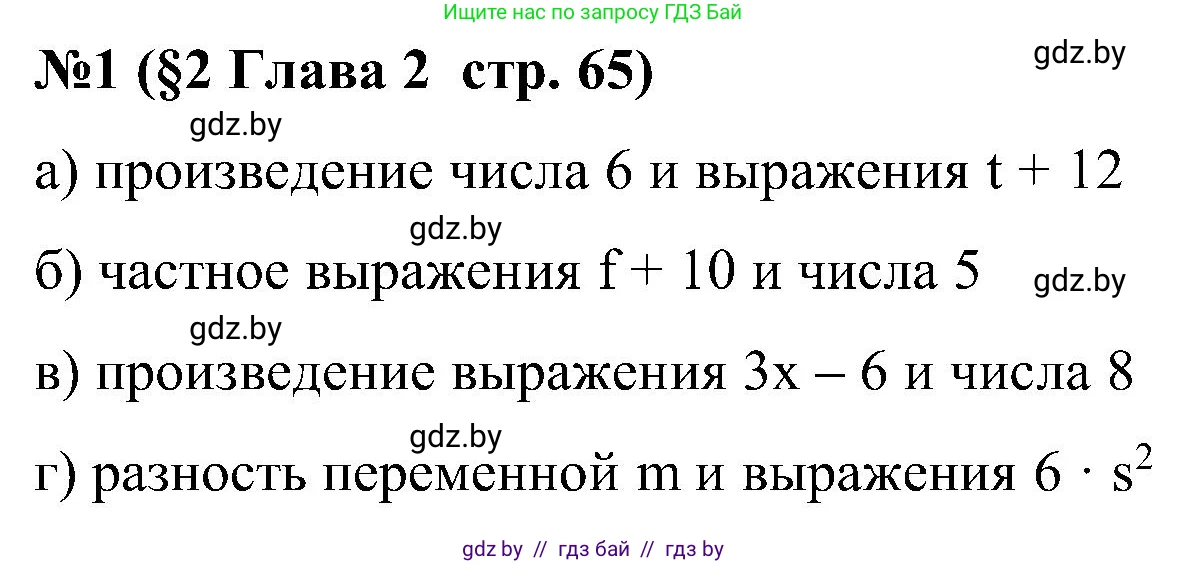 Ищите нас по запросу ГДЗ Бай

№1 (§2 Глава 2 стр. 65)

gdz.by

gdz.by

а) произведение числа 6 и выражения $t + 12$

gdz.by

б) частное выражения $f + 10$ и числа 5

gdz.by

gdz.by

в) произведение выражения $3x - 6$ и числа 8

gdz.by

г) разность переменной $m$ и выражения $6 \cdot s^2$

gdz by // гдз бай // гдз by